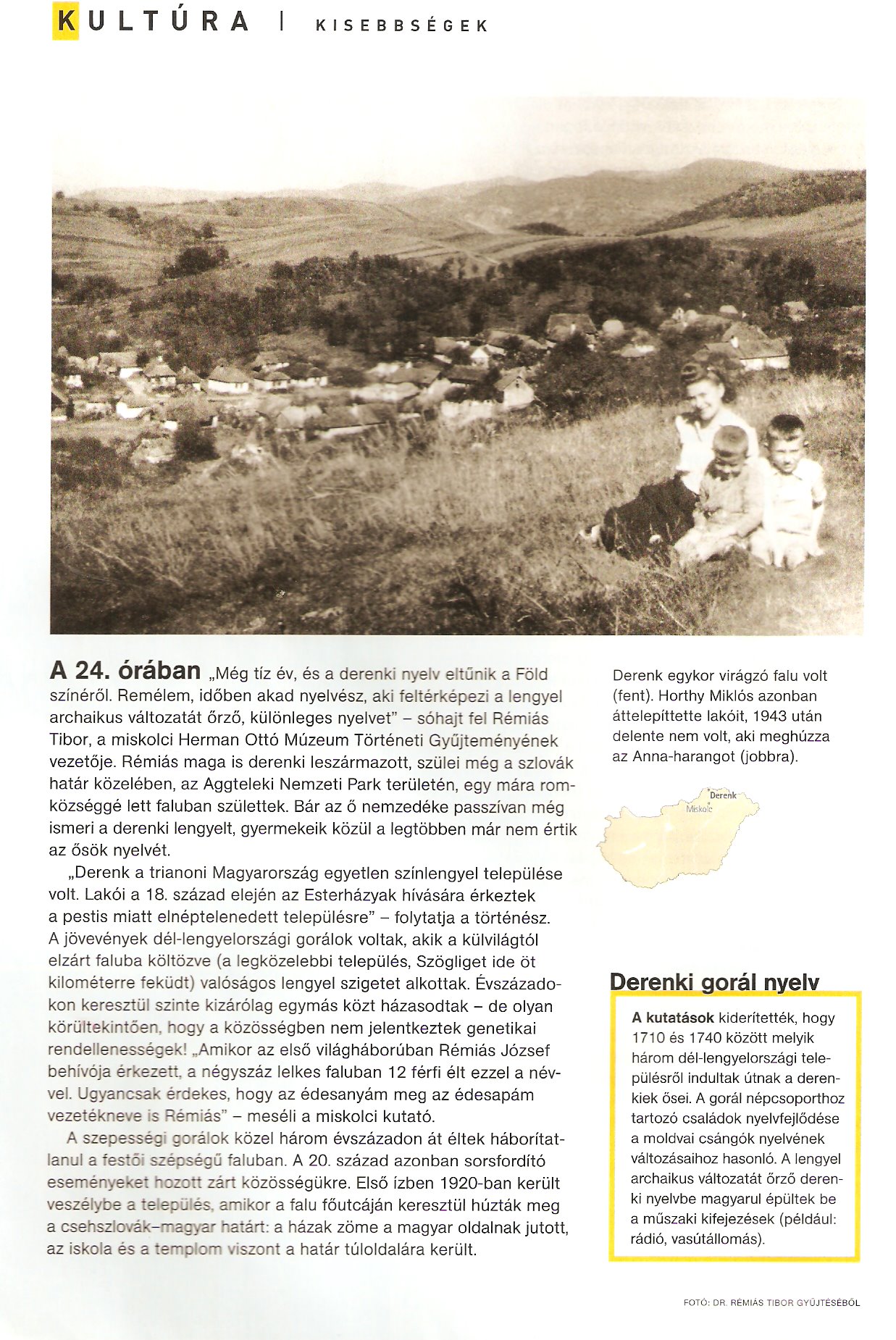 KULTÚRA | KISEBBSÉGEK

A 24. órában „Még tíz év, és a derenki nyelv eltűnik a Föld színéről. Remélem, időben akad nyelvész, aki feltérképezi a lengyel archaikus változatát őrző, különleges nyelvet" – sóhajt fel Rémiás Tibor, a miskolci Herman Ottó Múzeum Történeti Gyűjteményének vezetője. Rémiás maga is derenki leszármazott, szülei még a szlovák határ közelében, az Aggteleki Nemzeti Park területén, egy mára romközséggé lett faluban születtek. Bár az ő nemzedéke passzívan még ismeri a derenki lengyelt, gyermekeik közül a legtöbben már nem értik az ősök nyelvét.

„Derenk a trianoni Magyarország egyetlen színlengyel települése volt. Lakói a 18. század elején az Esterházyak hívására érkeztek a pestis miatt elnéptelenedett településre" – folytatja a történész. A jövevények dél-lengyelországi gorálok voltak, akik a külvilágtól elzárt faluba költözve (a legközelebbi település, Szögliget ide öt kilométerre feküdt) valóságos lengyel szigetet alkottak. Évszázadokon keresztül szinte kizárólag egymás közt házasodtak – de olyan körültekintően, hogy a közösségben nem jelentkeztek genetikai rendellenességek! „Amikor az első világháborúban Rémiás József behívója érkezett, a négyszáz lelkes faluban 12 férfi élt ezzel a névvel. Ugyancsak érdekes, hogy az édesanyám meg az édesapám vezetékneve is Rémiás" – meséli a miskolci kutató.

A szepességi gorálok közel három évszázadon át éltek háborítatlanul a festői szépségű faluban. A 20. század azonban sorsfordító eseményeket hozott zárt közösségükre. Első ízben 1920-ban került veszélybe a település, amikor a falu főutcáján keresztül húzták meg a csehszlovák–magyar határt: a házak zöme a magyar oldalnak jutott, az iskola és a templom viszont a határ túloldalára került.

Derenk egykor virágzó falu volt (fent). Horthy Miklós azonban áttelepíttette lakóit, 1943 után delente nem volt, aki meghúzza az Anna-harangot (jobbra).

Derenk
Miskolc

Derenki gorál nyelv

A kutatások kiderítették, hogy 1710 és 1740 között melyik három dél-lengyelországi településről indultak útnak a derenkiek ősei. A gorál népcsoporthoz tartozó családok nyelvfejlődése a moldvai csángók nyelvének változásaihoz hasonló. A lengyel archaikus változatát őrző derenki nyelvbe magyarul épültek be a műszaki kifejezések (például: rádió, vasútállomás).

FOTÓ: DR. RÉMIÁS TIBOR GYŰJTÉSÉBŐL